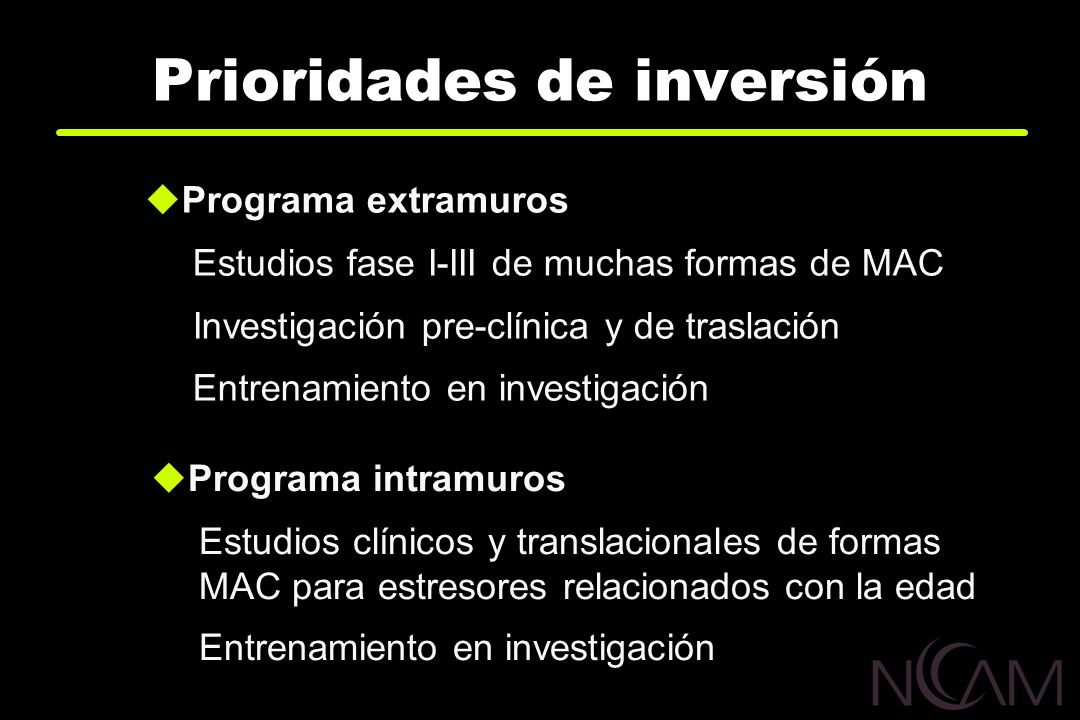 Prioridades de inversión

Programa extramuros

Estudios fase I-III de muchas formas de MAC

Investigación pre-clínica y de traslación

Entrenamiento en investigación

Programa intramuros

Estudios clínicos y translacionales de formas MAC para estresores relacionados con la edad

Entrenamiento en investigación

NCCAM